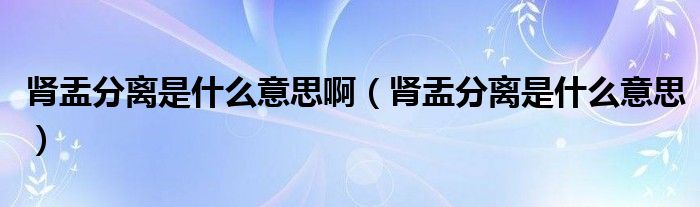 肾盂分离是什么意思啊（肾盂分离是什么意思）